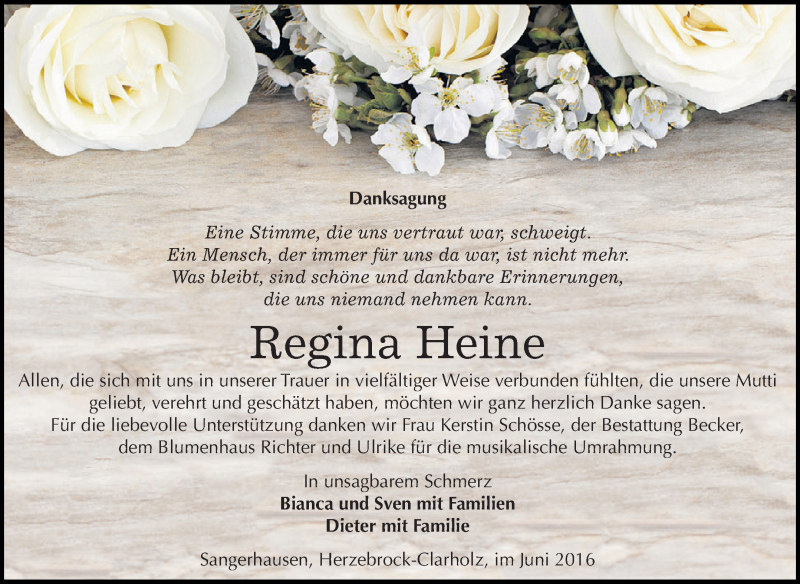 Danksagung

Eine Stimme, die uns vertraut war, schweigt.
Ein Mensch, der immer für uns da war, ist nicht mehr.
Was bleibt, sind schöne und dankbare Erinnerungen,
die uns niemand nehmen kann.

Regina Heine

Allen, die sich mit uns in unserer Trauer in vielfältiger Weise verbunden fühlten, die unsere Mutti geliebt, verehrt und geschätzt haben, möchten wir ganz herzlich Danke sagen.
Für die liebevolle Unterstützung danken wir Frau Kerstin Schösse, der Bestattung Becker, dem Blumenhaus Richter und Ulrike für die musikalische Umrahmung.

In unsagbarem Schmerz
Bianca und Sven mit Familien
Dieter mit Familie

Sangerhausen, Herzebrock-Clarholz, im Juni 2016